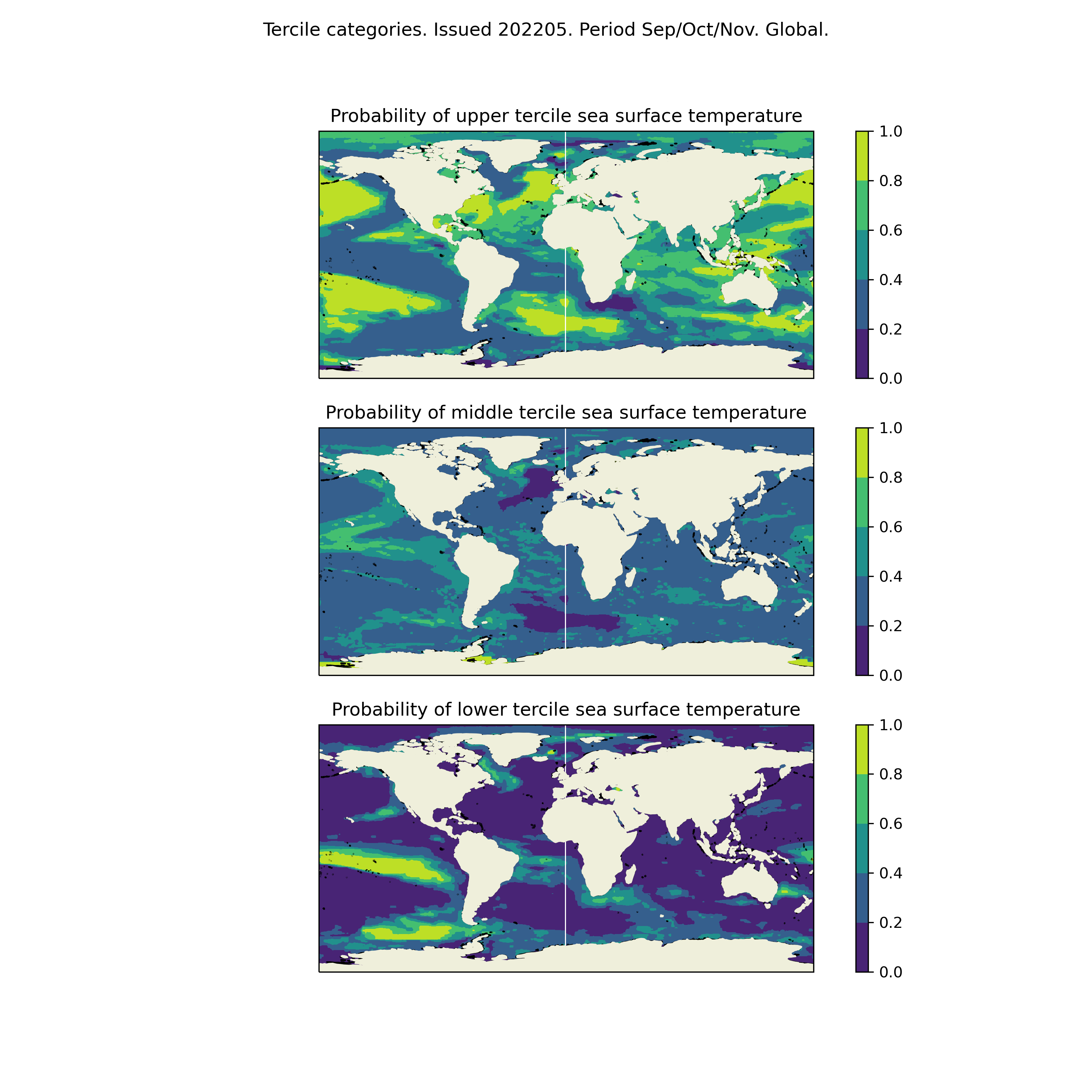 Tercile categories. Issued 202205. Period Sep/Oct/Nov. Global.

Probability of upper tercile sea surface temperature

1.0
0.8
0.6
0.4
0.2
0.0

Probability of middle tercile sea surface temperature

1.0
0.8
0.6
0.4
0.2
0.0

Probability of lower tercile sea surface temperature

1.0
0.8
0.6
0.4
0.2
0.0